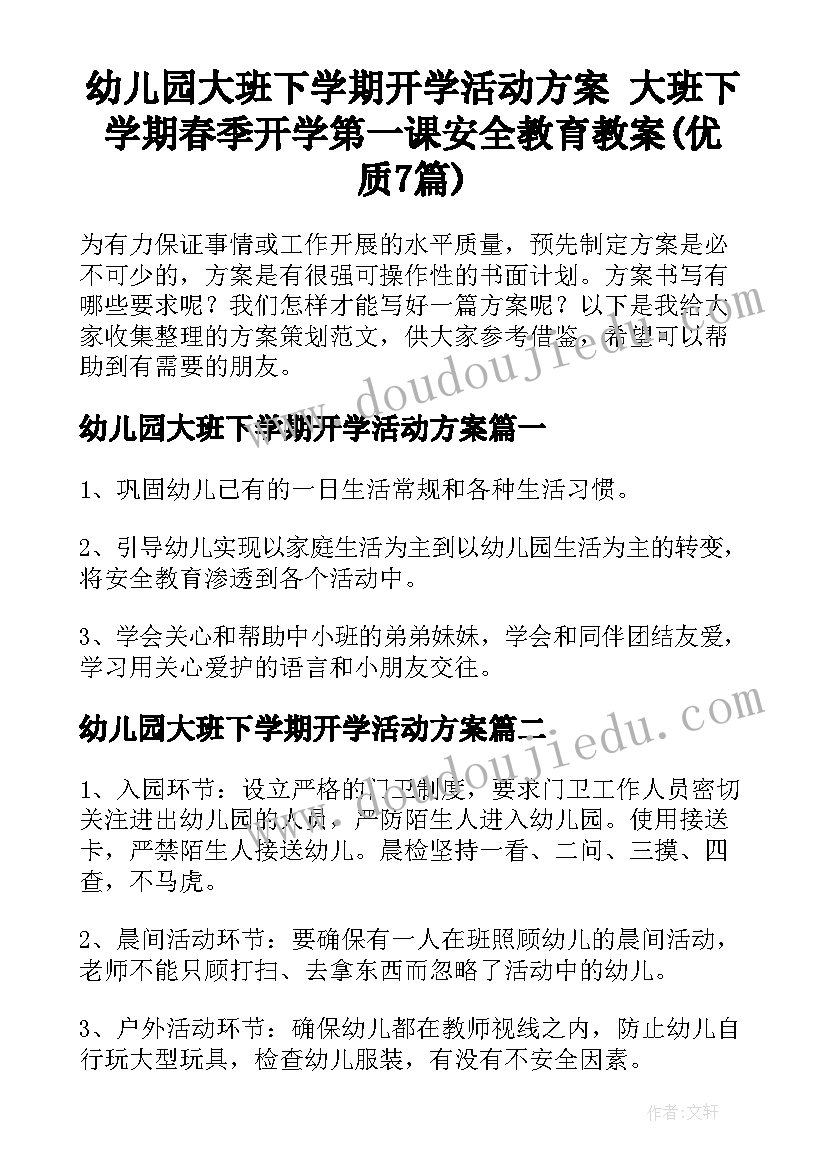 幼儿园大班下学期开学活动方案 大班下学期春季开学第一课安全教育教案(优质7篇)

为有力保证事情或工作开展的水平质量，预先制定方案是必不可少的，方案是有很强可操作性的书面计划。方案书写有哪些要求呢？我们怎样才能写好一篇方案呢？以下是我给大家收集整理的方案策划范文，供大家参考借鉴，希望可以帮助到有需要的朋友。

www.doudoujiedu.com

幼儿园大班下学期开学活动方案篇一

1、巩固幼儿已有的一日生活常规和各种生活习惯。

2、引导幼儿实现以家庭生活为主到以幼儿园生活为主的转变，将安全教育渗透到各个活动中。

3、学会关心和帮助中小班的弟弟妹妹，学会和同伴团结友爱，学习用关心爱护的语言和小朋友交往。

幼儿园大班下学期开学活动方案篇二

1、入园环节：设立严格的门卫制度，要求门卫工作人员密切关注进出幼儿园的人员，严防陌生人进入幼儿园。使用接送卡，严禁陌生人接送幼儿。晨检坚持一看、二问、三摸、四查，不马虎。

2、晨间活动环节：要确保有一人在班照顾幼儿的晨间活动，老师不能只顾打扫、去拿东西而忽略了活动中的幼儿。

3、户外活动环节：确保幼儿都在教师视线之内，防止幼儿自行玩大型玩具，检查幼儿服装，有没有不安全因素。

作者：文轩